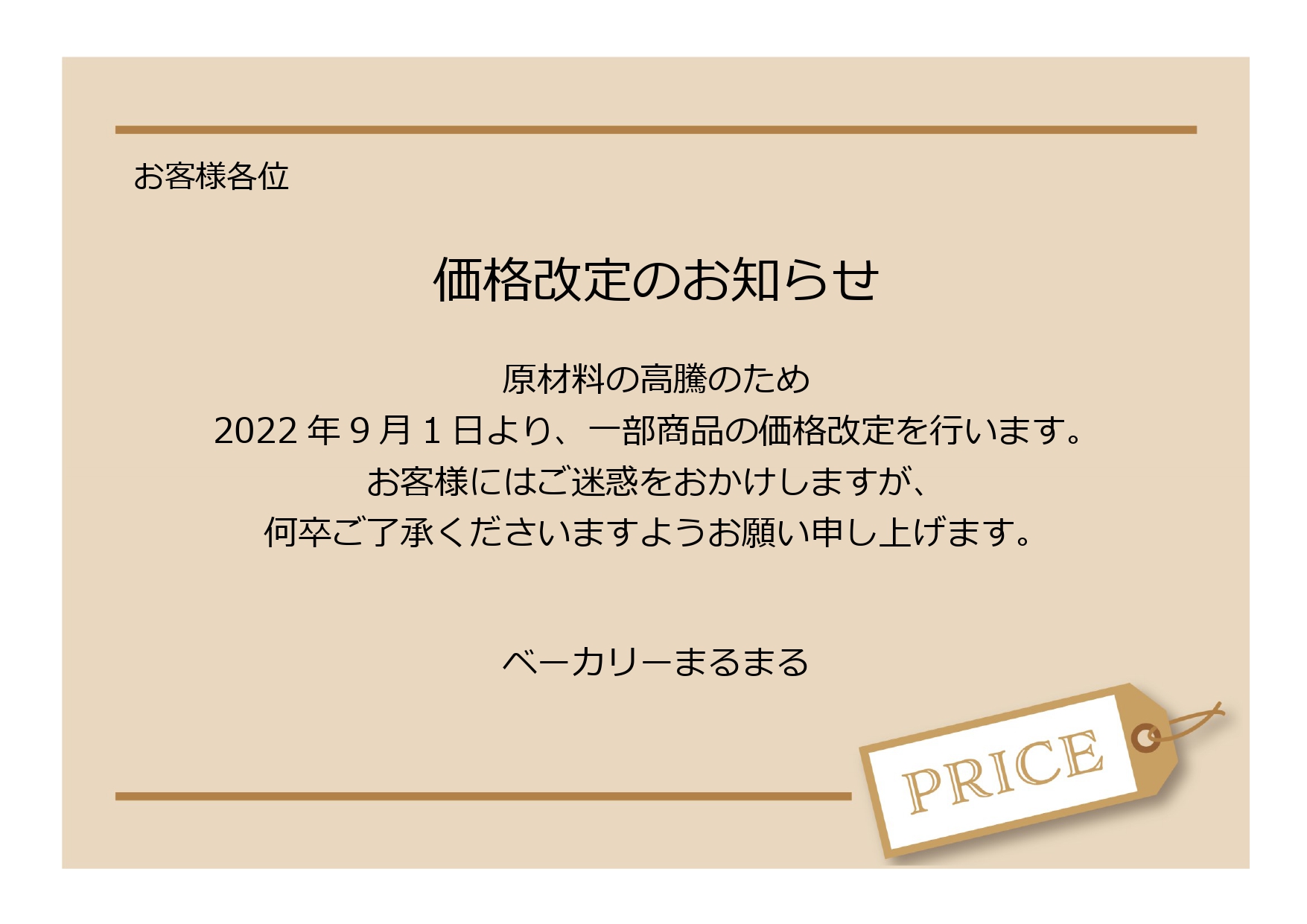 お客様各位

価格改定のお知らせ

原材料の高騰のため
2022 年 9 月 1 日より、一部商品の価格改定を行います。
お客様にはご迷惑をおかけしますが、
何卒ご了承くださいますようお願い申し上げます。

ベーカリーまるまる

PRICE